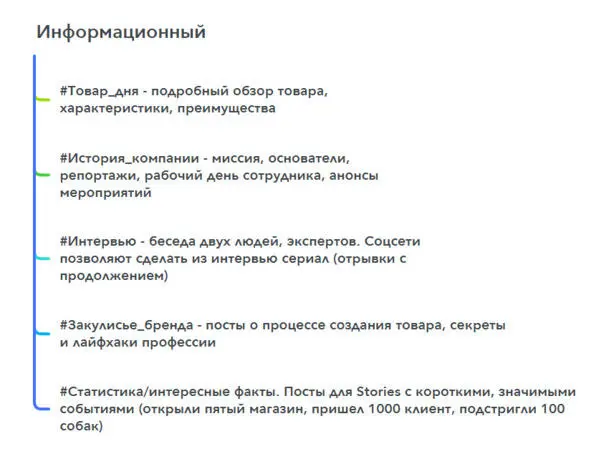 Информационный

#Товар_дня - подробный обзор товара, характеристики, преимущества

#История_компании - миссия, основатели, репортажи, рабочий день сотрудника, анонсы мероприятий

#Интервью - беседа двух людей, экспертов. Соцсети позволяют сделать из интервью сериал (отрывки с продолжением)

#Закулисье_бренда - посты о процессе создания товара, секреты и лайфхаки профессии

#Статистика/интересные факты. Посты для Stories с короткими, значимыми событиями (открыли пятый магазин, пришел 1000 клиент, подстригли 100 собак)